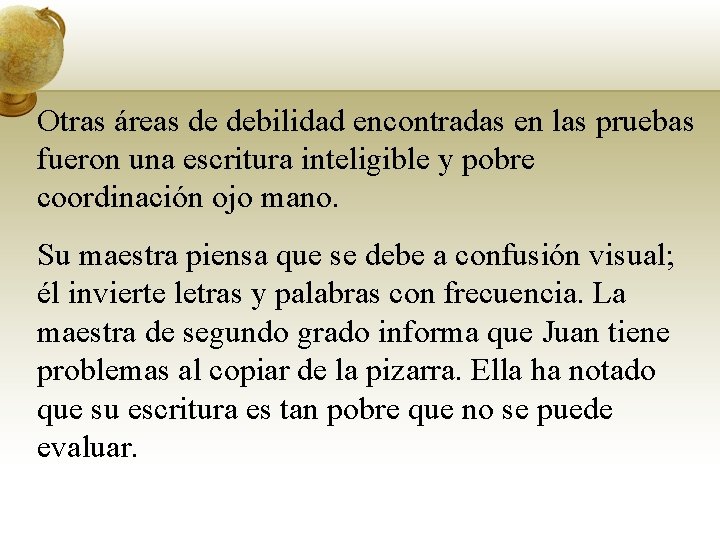 Otras áreas de debilidad encontradas en las pruebas fueron una escritura inteligible y pobre coordinación ojo mano.

Su maestra piensa que se debe a confusión visual; él invierte letras y palabras con frecuencia. La maestra de segundo grado informa que Juan tiene problemas al copiar de la pizarra. Ella ha notado que su escritura es tan pobre que no se puede evaluar.